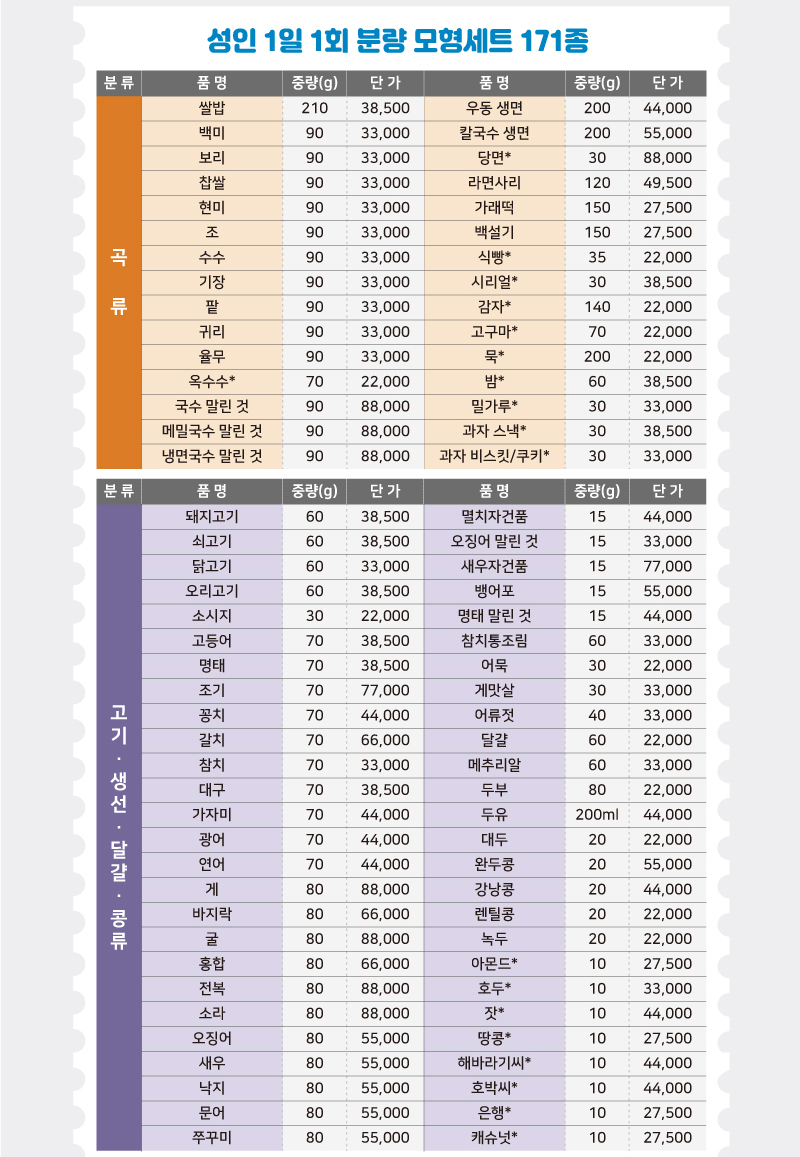 성인 1일 1회 분량 모형세트 171종

| 분 류 | 품 명 | 중량(g) | 단 가 | 품 명 | 중량(g) | 단 가 |
|---|---|---|---|---|---|---|
| 곡류 | 쌀밥 | 210 | 38,500 | 우동 생면 | 200 | 44,000 |
| | 백미 | 90 | 33,000 | 칼국수 생면 | 200 | 55,000 |
| | 보리 | 90 | 33,000 | 당면* | 30 | 88,000 |
| | 찹쌀 | 90 | 33,000 | 라면사리 | 120 | 49,500 |
| | 현미 | 90 | 33,000 | 가래떡 | 150 | 27,500 |
| | 조 | 90 | 33,000 | 백설기 | 150 | 27,500 |
| | 수수 | 90 | 33,000 | 식빵* | 35 | 22,000 |
| | 기장 | 90 | 33,000 | 시리얼* | 30 | 38,500 |
| | 팥 | 90 | 33,000 | 감자* | 140 | 22,000 |
| | 귀리 | 90 | 33,000 | 고구마* | 70 | 22,000 |
| | 율무 | 90 | 33,000 | 묵* | 200 | 22,000 |
| | 옥수수* | 70 | 22,000 | 밤* | 60 | 38,500 |
| | 국수 말린 것 | 90 | 88,000 | 밀가루* | 30 | 33,000 |
| | 메밀국수 말린 것 | 90 | 88,000 | 과자 스낵* | 30 | 38,500 |
| | 냉면국수 말린 것 | 90 | 88,000 | 과자 비스킷/쿠키* | 30 | 33,000 |

| 분 류 | 품 명 | 중량(g) | 단 가 | 품 명 | 중량(g) | 단 가 |
|---|---|---|---|---|---|---|
| 고기 · 생선 · 달걀 · 콩류 | 돼지고기 | 60 | 38,500 | 멸치자건품 | 15 | 44,000 |
| | 쇠고기 | 60 | 38,500 | 오징어 말린 것 | 15 | 33,000 |
| | 닭고기 | 60 | 33,000 | 새우자건품 | 15 | 77,000 |
| | 오리고기 | 60 | 38,500 | 뱅어포 | 15 | 55,000 |
| | 소시지 | 30 | 22,000 | 명태 말린 것 | 15 | 44,000 |
| | 고등어 | 70 | 38,500 | 참치통조림 | 60 | 33,000 |
| | 명태 | 70 | 38,500 | 어묵 | 30 | 22,000 |
| | 조기 | 70 | 77,000 | 게맛살 | 30 | 33,000 |
| | 꽁치 | 70 | 44,000 | 어류젓 | 40 | 33,000 |
| | 갈치 | 70 | 66,000 | 달걀 | 60 | 22,000 |
| | 참치 | 70 | 33,000 | 메추리알 | 60 | 33,000 |
| | 대구 | 70 | 38,500 | 두부 | 80 | 22,000 |
| | 가자미 | 70 | 44,000 | 두유 | 200ml | 44,000 |
| | 광어 | 70 | 44,000 | 대두 | 20 | 22,000 |
| | 연어 | 70 | 44,000 | 완두콩 | 20 | 55,000 |
| | 게 | 80 | 88,000 | 강낭콩 | 20 | 44,000 |
| | 바지락 | 80 | 66,000 | 렌틸콩 | 20 | 22,000 |
| | 굴 | 80 | 88,000 | 녹두 | 20 | 22,000 |
| | 홍합 | 80 | 66,000 | 아몬드* | 10 | 27,500 |
| | 전복 | 80 | 88,000 | 호두* | 10 | 33,000 |
| | 소라 | 80 | 88,000 | 잣* | 10 | 44,000 |
| | 오징어 | 80 | 55,000 | 땅콩* | 10 | 27,500 |
| | 새우 | 80 | 55,000 | 해바라기씨* | 10 | 44,000 |
| | 낙지 | 80 | 55,000 | 호박씨* | 10 | 44,000 |
| | 문어 | 80 | 55,000 | 은행* | 10 | 27,500 |
| | 쭈꾸미 | 80 | 55,000 | 캐슈넛* | 10 | 27,500 |